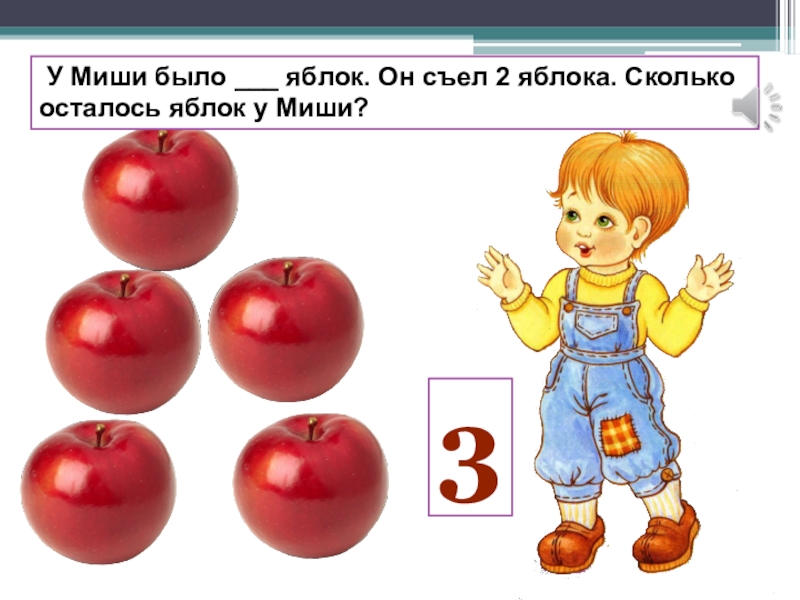 У Миши было ___ яблок. Он съел 2 яблока. Сколько осталось яблок у Миши?

3